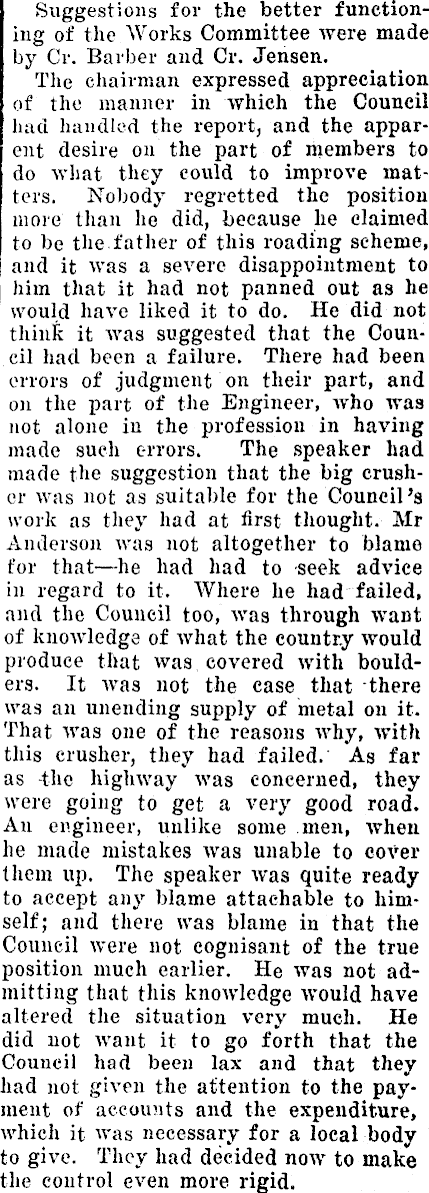 Suggestions for the better functioning of the Works Committee were made by Cr. Barber and Cr. Jensen.

The chairman expressed appreciation of the manner in which the Council had handled the report, and the apparent desire on the part of members to do what they could to improve matters. Nobody regretted the position more than he did, because he claimed to be the father of this roading scheme, and it was a severe disappointment to him that it had not panned out as he would have liked it to do. He did not think it was suggested that the Council had been a failure. There had been errors of judgment on their part, and on the part of the Engineer, who was not alone in the profession in having made such errors. The speaker had made the suggestion that the big crusher was not as suitable for the Council's work as they had at first thought. Mr Anderson was not altogether to blame for that—he had had to seek advice in regard to it. Where he had failed, and the Council too, was through want of knowledge of what the country would produce that was covered with boulders. It was not the case that there was an unending supply of metal on it. That was one of the reasons why, with this crusher, they had failed. As far as the highway was concerned, they were going to get a very good road. An engineer, unlike some men, when he made mistakes was unable to cover them up. The speaker was quite ready to accept any blame attachable to himself; and there was blame in that the Council were not cognisant of the true position much earlier. He was not admitting that this knowledge would have altered the situation very much. He did not want it to go forth that the Council had been lax and that they had not given the attention to the payment of accounts and the expenditure, which it was necessary for a local body to give. They had decided now to make the control even more rigid.